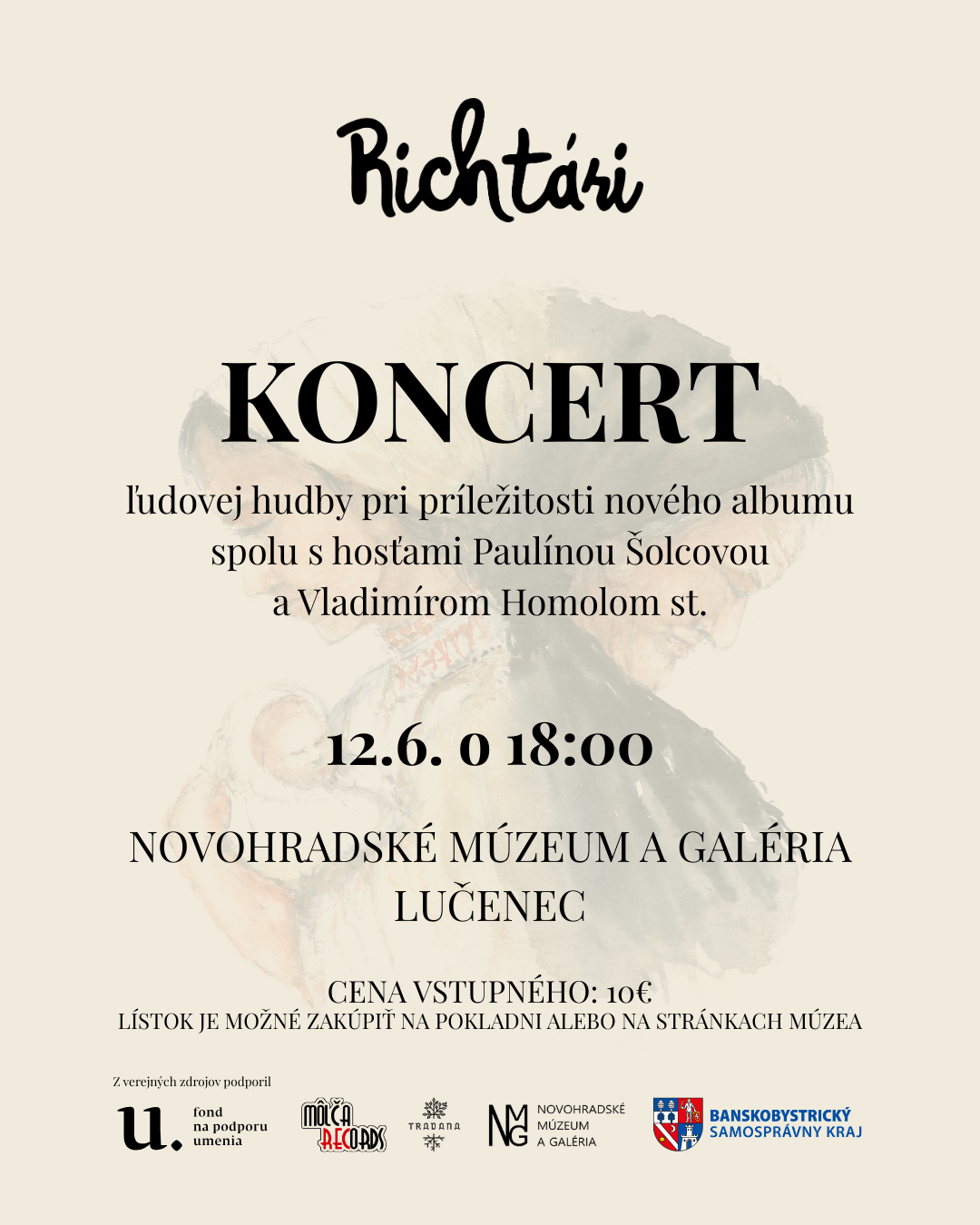 Richtári

KONCERT

ľudovej hudby pri príležitosti nového albumu spolu s hosťami Paulínou Šolcovou a Vladimírom Homolom st.

12.6. o 18:00

NOVOHRADSKÉ MÚZEUM A GALÉRIA LUČENEC

CENA VSTUPNÉHO: 10€
LÍSTOK JE MOŽNÉ ZAKÚPIŤ NA POKLADNI ALEBO NA STRÁNKACH MÚZEA

Z verejných zdrojov podporil

u. fond na podporu umenia

MÔLČA RECORDS

TRADANA

NMG NOVOHRADSKÉ MÚZEUM A GALÉRIA

BANSKOBYSTRICKÝ SAMOSPRÁVNY KRAJ